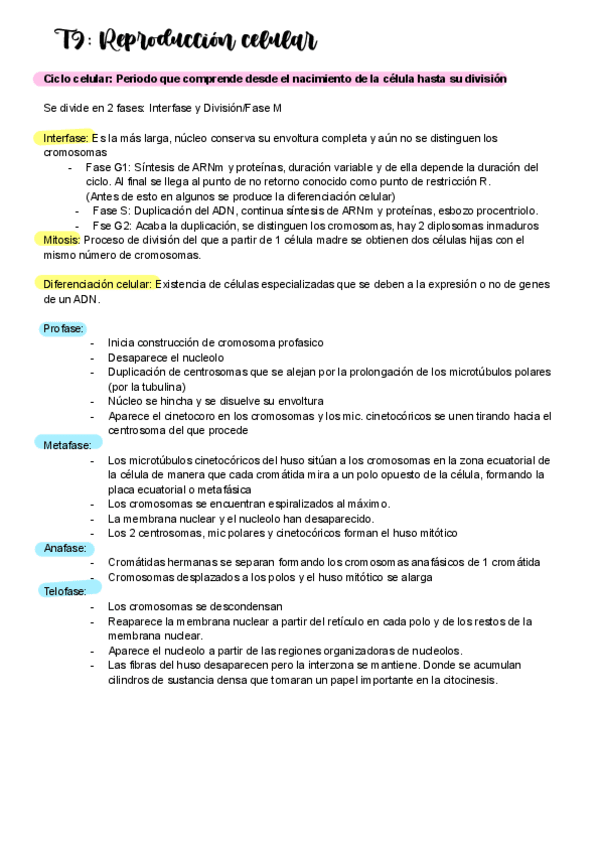 T9: Reproducción celular

Ciclo celular: Periodo que comprende desde el nacimiento de la célula hasta su división

Se divide en 2 fases: Interfase y División/Fase M

Interfase: Es la más larga, núcleo conserva su envoltura completa y aún no se distinguen los cromosomas

- Fase G1: Síntesis de ARNm y proteínas, duración variable y de ella depende la duración del ciclo. Al final se llega al punto de no retorno conocido como punto de restricción R. (Antes de esto en algunos se produce la diferenciación celular)
- Fase S: Duplicación del ADN, continua síntesis de ARNm y proteínas, esbozo procentriolo.
- Fse G2: Acaba la duplicación, se distinguen los cromosomas, hay 2 diplosomas inmaduros

Mitosis: Proceso de división del que a partir de 1 célula madre se obtienen dos células hijas con el mismo número de cromosomas.

Diferenciación celular: Existencia de células especializadas que se deben a la expresión o no de genes de un ADN.

Profase:
- Inicia construcción de cromosoma profasico
- Desaparece el nucleolo
- Duplicación de centrosomas que se alejan por la prolongación de los microtúbulos polares (por la tubulina)
- Núcleo se hincha y se disuelve su envoltura
- Aparece el cinetocoro en los cromosomas y los mic. cinetocóricos se unen tirando hacia el centrosoma del que procede

Metafase:
- Los microtúbulos cinetocóricos del huso sitúan a los cromosomas en la zona ecuatorial de la célula de manera que cada cromátida mira a un polo opuesto de la célula, formando la placa ecuatorial o metafásica
- Los cromosomas se encuentran espiralizados al máximo.
- La membrana nuclear y el nucleolo han desaparecido.
- Los 2 centrosomas, mic polares y cinetocóricos forman el huso mitótico

Anafase:
- Cromátidas hermanas se separan formando los cromosomas anafásicos de 1 cromátida
- Cromosomas desplazados a los polos y el huso mitótico se alarga

Telofase:
- Los cromosomas se descondensan
- Reaparece la membrana nuclear a partir del retículo en cada polo y de los restos de la membrana nuclear.
- Aparece el nucleolo a partir de las regiones organizadoras de nucleolos.
- Las fibras del huso desaparecen pero la interzona se mantiene. Donde se acumulan cilindros de sustancia densa que tomaran un papel importante en la citocinesis.